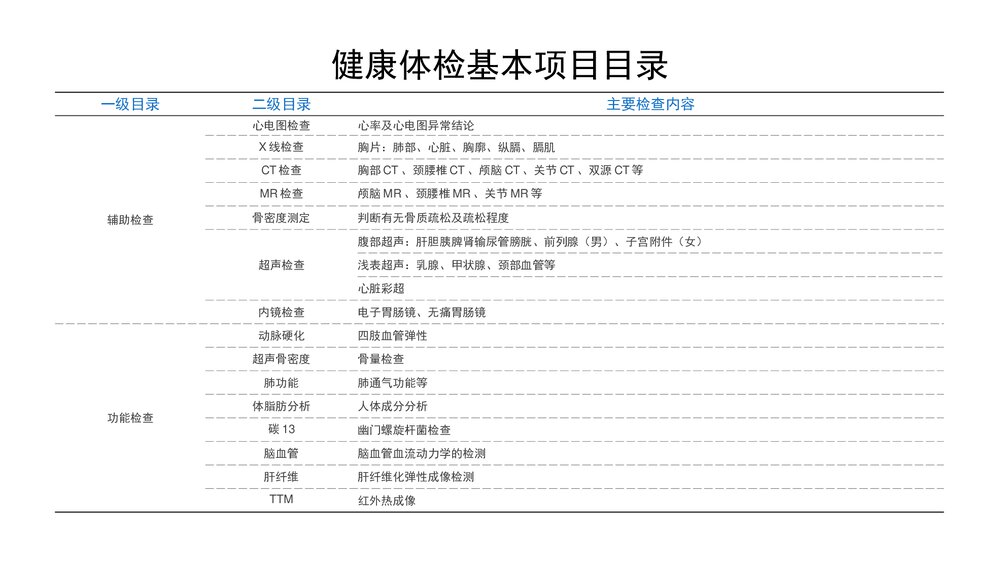 健康体检基本项目目录

| 一级目录 | 二级目录 | 主要检查内容 |
|---|---|---|
| 辅助检查 | 心电图检查 | 心率及心电图异常结论 |
| | X 线检查 | 胸片：肺部、心脏、胸廓、纵膈、膈肌 |
| | CT 检查 | 胸部 CT 、颈腰椎 CT 、颅脑 CT 、关节 CT 、双源 CT 等 |
| | MR 检查 | 颅脑 MR 、颈腰椎 MR 、关节 MR 等 |
| | 骨密度测定 | 判断有无骨质疏松及疏松程度 |
| | 超声检查 | 腹部超声：肝胆胰脾肾输尿管膀胱、前列腺（男）、子宫附件（女） |
| | | 浅表超声：乳腺、甲状腺、颈部血管等 |
| | | 心脏彩超 |
| | 内镜检查 | 电子胃肠镜、无痛胃肠镜 |
| 功能检查 | 动脉硬化 | 四肢血管弹性 |
| | 超声骨密度 | 骨量检查 |
| | 肺功能 | 肺通气功能等 |
| | 体脂肪分析 | 人体成分分析 |
| | 碳 13 | 幽门螺旋杆菌检查 |
| | 脑血管 | 脑血管血流动力学的检测 |
| | 肝纤维 | 肝纤维化弹性成像检测 |
| | TTM | 红外热成像 |